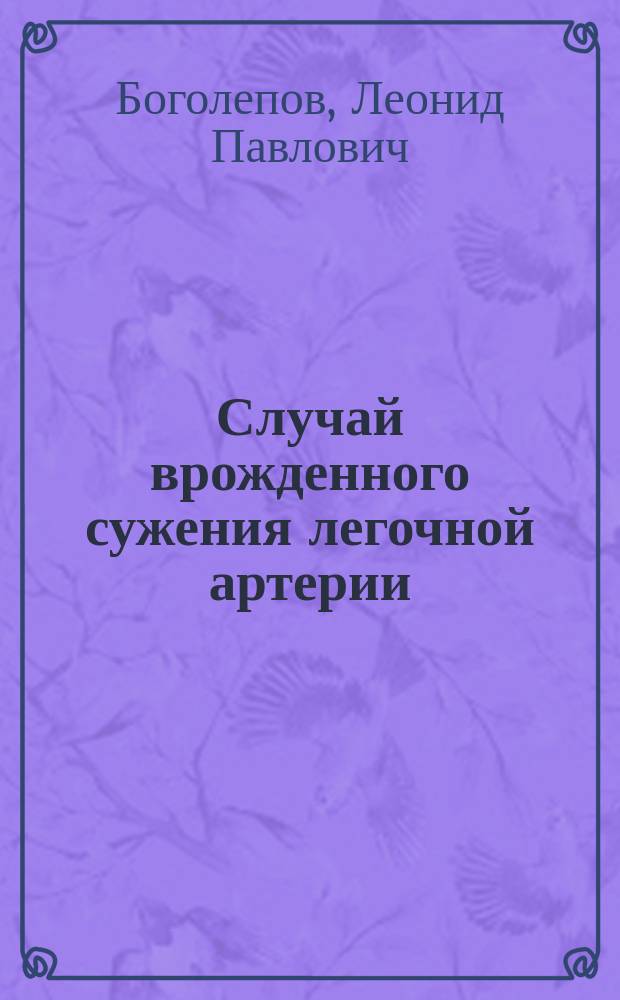 Боголепов, Леонид Павлович

Случай врожденного сужения легочной артерии